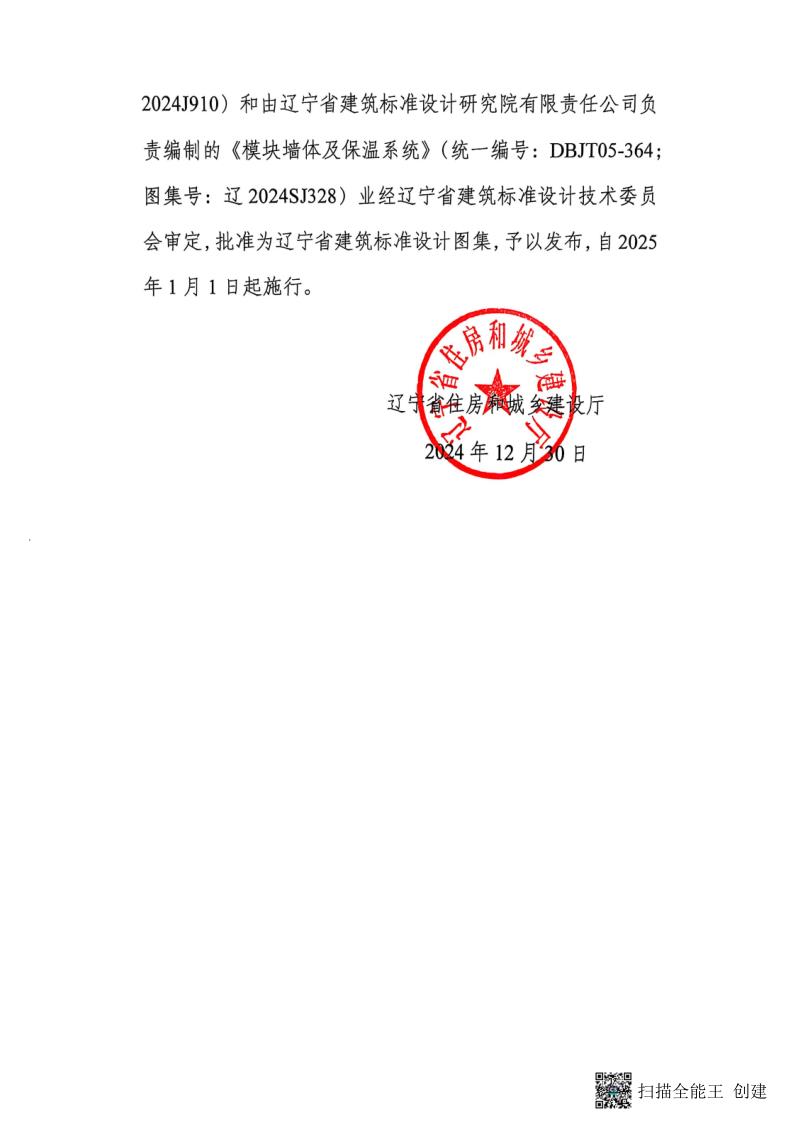 2024J910）和由辽宁省建筑标准设计研究院有限责任公司负责编制的《模块墙体及保温系统》（统一编号：DBJT05-364；图集号：辽 2024SJ328）业经辽宁省建筑标准设计技术委员会审定，批准为辽宁省建筑标准设计图集，予以发布，自 2025 年 1 月 1 日起施行。

辽宁省住房和城乡建设厅

辽宁省住房和城乡建设厅
2024 年 12 月 30 日

扫描全能王 创建